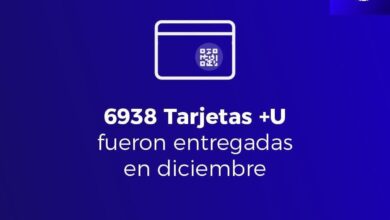 6938 Tarjetas +U
fueron entregadas
en diciembre